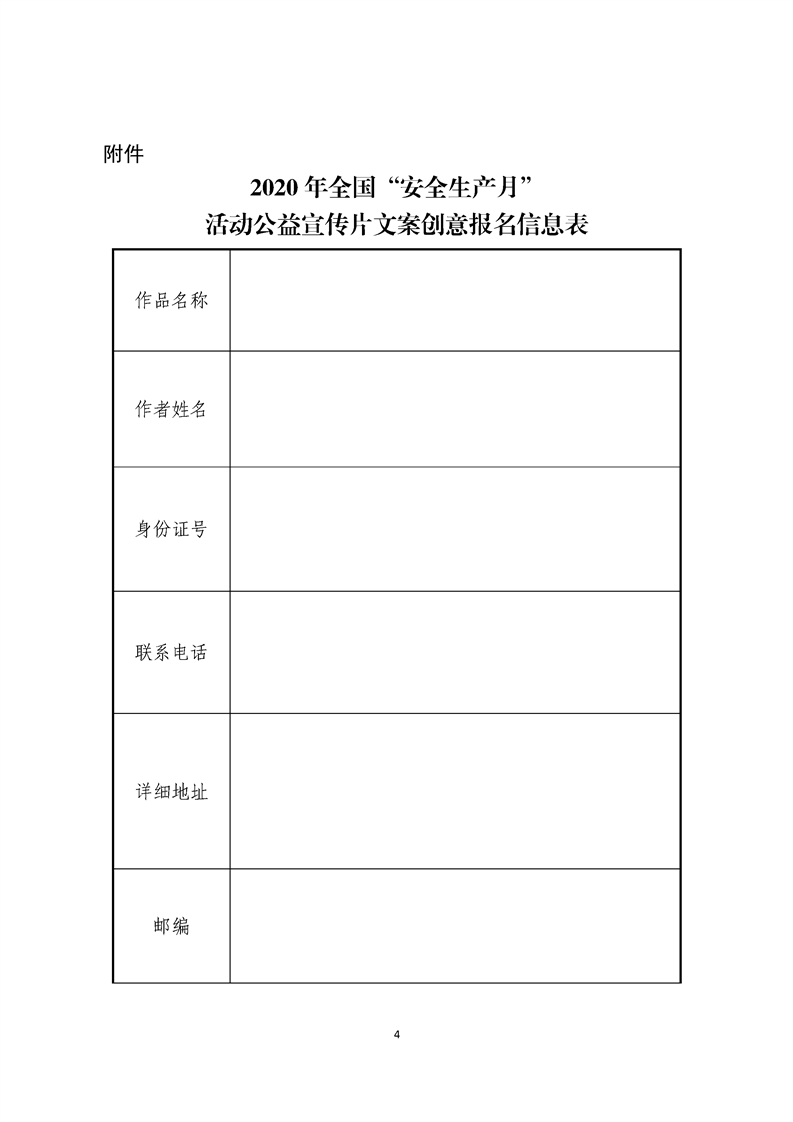 附件

2020 年全国“安全生产月”
活动公益宣传片文案创意报名信息表

| 作品名称 |  |
|---|---|
| 作者姓名 |  |
| 身份证号 |  |
| 联系电话 |  |
| 详细地址 |  |
| 邮编 |  |

4